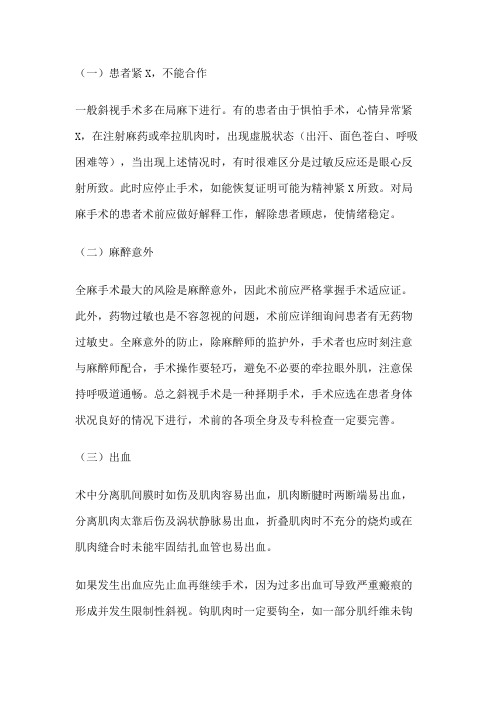 （一）患者紧 X，不能合作

一般斜视手术多在局麻下进行。有的患者由于惧怕手术，心情异常紧 X，在注射麻药或牵拉肌肉时，出现虚脱状态（出汗、面色苍白、呼吸困难等），当出现上述情况时，有时很难区分是过敏反应还是眼心反射所致。此时应停止手术，如能恢复证明可能为精神紧 X 所致。对局麻手术的患者术前应做好解释工作，解除患者顾虑，使情绪稳定。

（二）麻醉意外

全麻手术最大的风险是麻醉意外，因此术前应严格掌握手术适应证。此外，药物过敏也是不容忽视的问题，术前应详细询问患者有无药物过敏史。全麻意外的防止，除麻醉师的监护外，手术者也应时刻注意与麻醉师配合，手术操作要轻巧，避免不必要的牵拉眼外肌，注意保持呼吸道通畅。总之斜视手术是一种择期手术，手术应选在患者身体状况良好的情况下进行，术前的各项全身及专科检查一定要完善。

（三）出血

术中分离肌间膜时如伤及肌肉容易出血，肌肉断腱时两断端易出血，分离肌肉太靠后伤及涡状静脉易出血，折叠肌肉时不充分的烧灼或在肌肉缝合时未能牢固结扎血管也易出血。

如果发生出血应先止血再继续手术，因为过多出血可导致严重瘢痕的形成并发生限制性斜视。钩肌肉时一定要钩全，如一部分肌纤维未钩